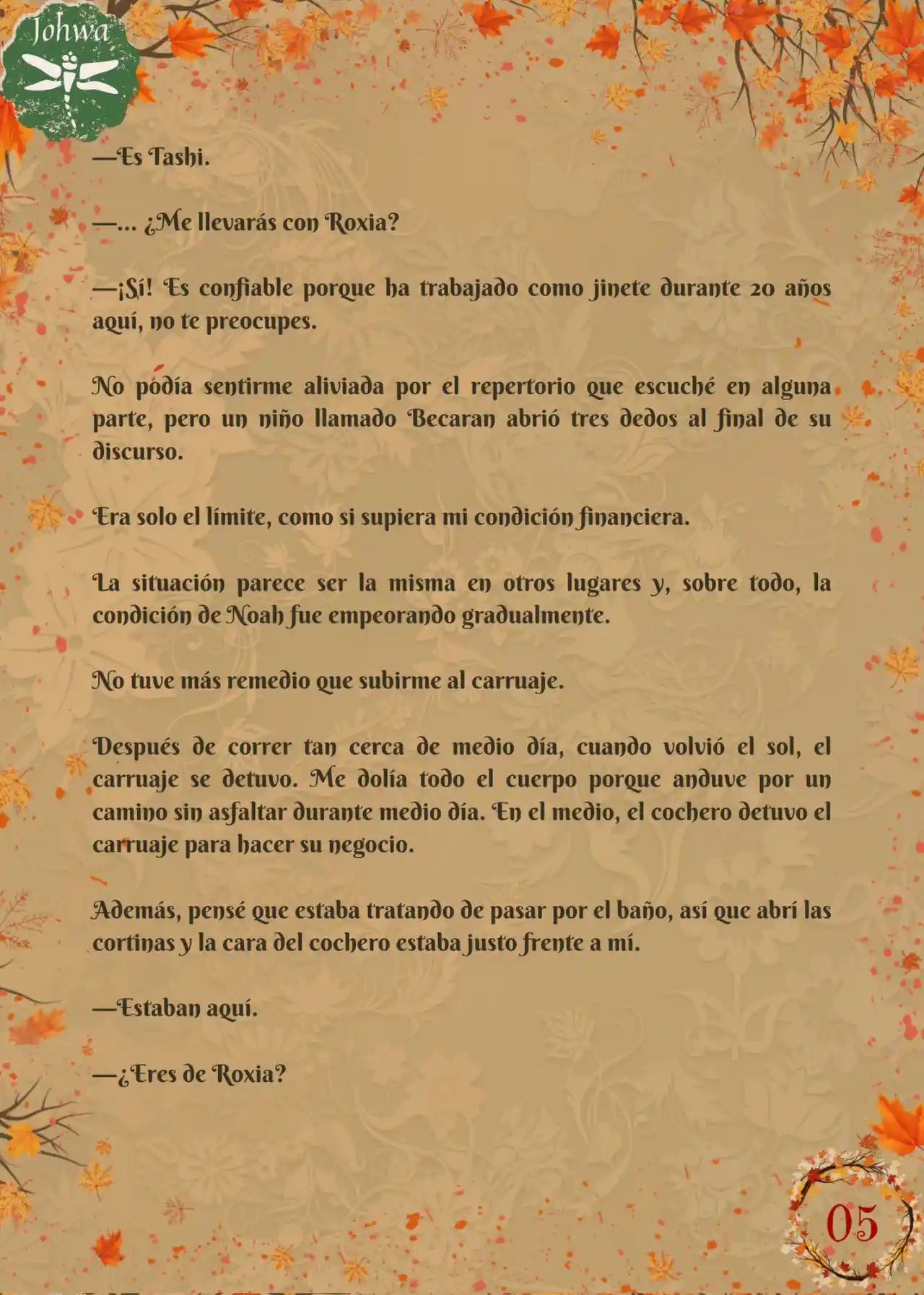 Johwa

—Es Tashi.

—... ¿Me llevarás con Roxia?

—¡Sí! Es confiable porque ha trabajado como jinete durante 20 años aquí, no te preocupes.

No podía sentirme aliviada por el repertorio que escuché en alguna parte, pero un niño llamado Becaran abrió tres dedos al final de su discurso.

Era solo el límite, como si supiera mi condición financiera.

La situación parece ser la misma en otros lugares y, sobre todo, la condición de Noah fue empeorando gradualmente.

No tuve más remedio que subirme al carruaje.

Después de correr tan cerca de medio día, cuando volvió el sol, el carruaje se detuvo. Me dolía todo el cuerpo porque anduve por un camino sin asfaltar durante medio día. En el medio, el cochero detuvo el carruaje para hacer su negocio.

Además, pensé que estaba tratando de pasar por el baño, así que abrí las cortinas y la cara del cochero estaba justo frente a mí.

—Estaban aquí.

—¿Eres de Roxia?

05